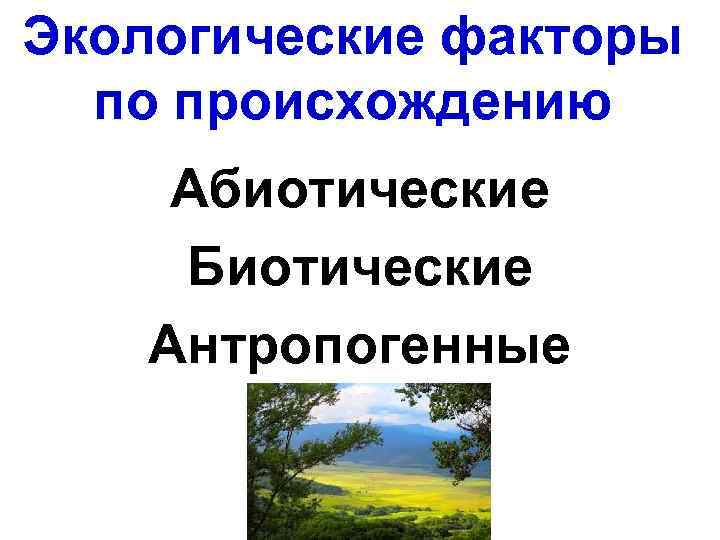 Экологические факторы по происхождению

Абиотические

Биотические

Антропогенные